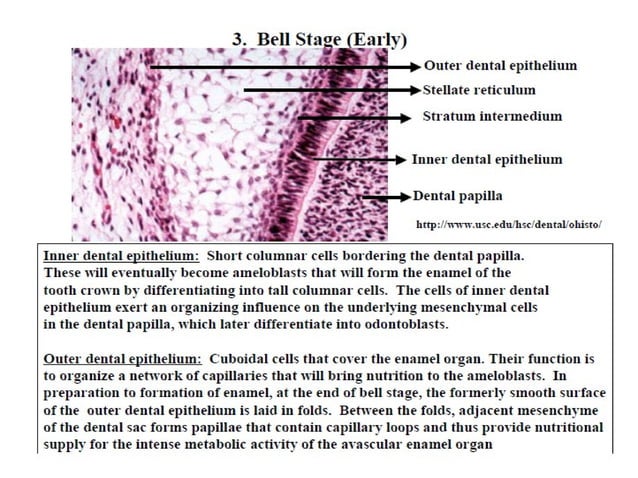 3. Bell Stage (Early)

Outer dental epithelium

Stellate reticulum

Stratum intermedium

Inner dental epithelium

Dental papilla

http://www.usc.edu/hsc/dental/ohisto/

Inner dental epithelium: Short columnar cells bordering the dental papilla. These will eventually become ameloblasts that will form the enamel of the tooth crown by differentiating into tall columnar cells. The cells of inner dental epithelium exert an organizing influence on the underlying mesenchymal cells in the dental papilla, which later differentiate into odontoblasts.

Outer dental epithelium: Cuboidal cells that cover the enamel organ. Their function is to organize a network of capillaries that will bring nutrition to the ameloblasts. In preparation to formation of enamel, at the end of bell stage, the formerly smooth surface of the outer dental epithelium is laid in folds. Between the folds, adjacent mesenchyme of the dental sac forms papillae that contain capillary loops and thus provide nutritional supply for the intense metabolic activity of the avascular enamel organ